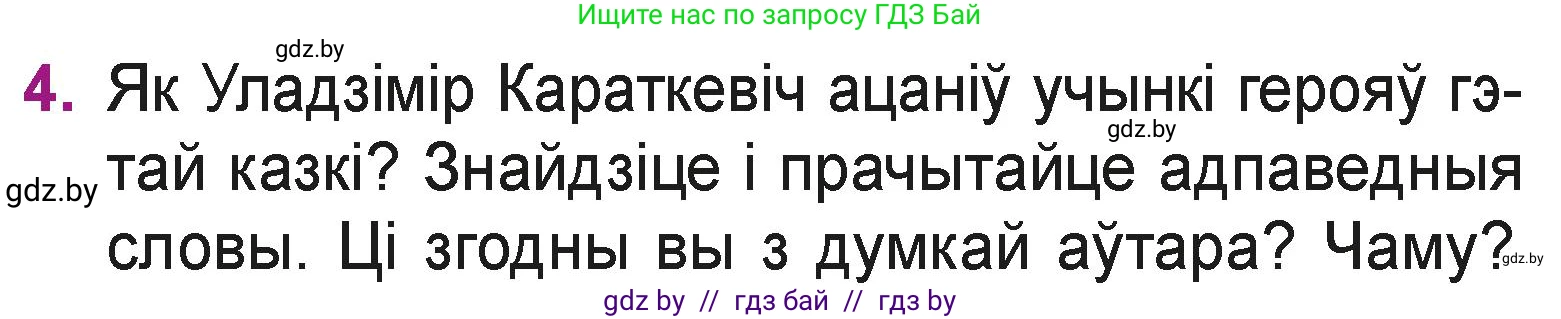 Ищите нас по запросу ГДЗ Бай

gdz.by

4. Як Уладзімір Караткевіч ацаніў учынкі герояў гэтай казкі? Знайдзіце і прачытайце адпаведныя словы. Ці згодны вы з думкай аўтара? Чаму?

gdz.by

gdz.by

gdz.by

gdz by // гдз бай // гдз by